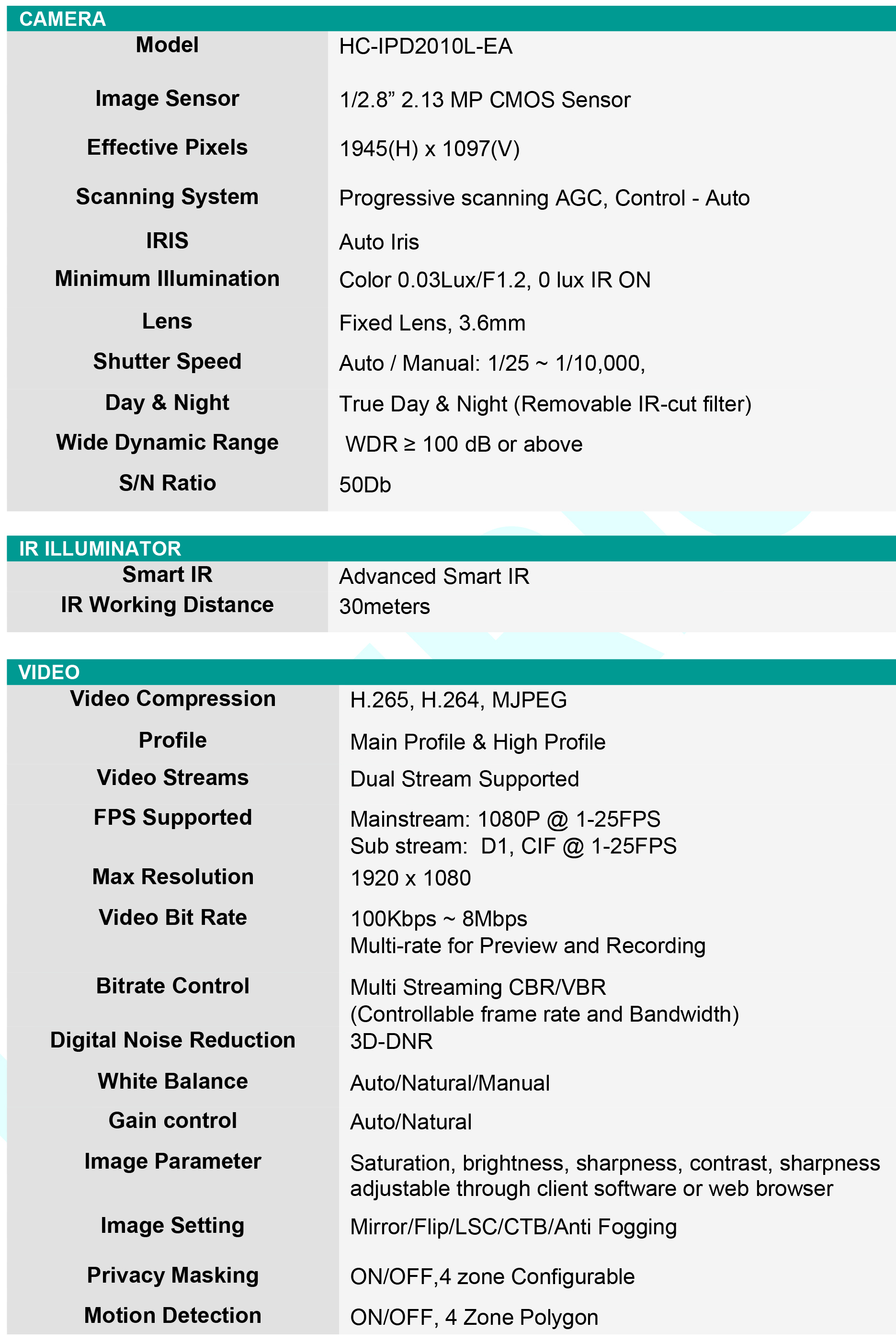 CAMERA

| | |
|---|---|
| Model | HC-IPD2010L-EA |
| Image Sensor | 1/2.8” 2.13 MP CMOS Sensor |
| Effective Pixels | 1945(H) x 1097(V) |
| Scanning System | Progressive scanning AGC, Control - Auto |
| IRIS | Auto Iris |
| Minimum Illumination | Color 0.03Lux/F1.2, 0 lux IR ON |
| Lens | Fixed Lens, 3.6mm |
| Shutter Speed | Auto / Manual: 1/25 ~ 1/10,000, |
| Day & Night | True Day & Night (Removable IR-cut filter) |
| Wide Dynamic Range | WDR ≥ 100 dB or above |
| S/N Ratio | 50Db |

IR ILLUMINATOR

| | |
|---|---|
| Smart IR | Advanced Smart IR |
| IR Working Distance | 30meters |

VIDEO

| | |
|---|---|
| Video Compression | H.265, H.264, MJPEG |
| Profile | Main Profile & High Profile |
| Video Streams | Dual Stream Supported |
| FPS Supported | Mainstream: 1080P @ 1-25FPS Sub stream: D1, CIF @ 1-25FPS |
| Max Resolution | 1920 x 1080 |
| Video Bit Rate | 100Kbps ~ 8Mbps Multi-rate for Preview and Recording |
| Bitrate Control | Multi Streaming CBR/VBR (Controllable frame rate and Bandwidth) |
| Digital Noise Reduction | 3D-DNR |
| White Balance | Auto/Natural/Manual |
| Gain control | Auto/Natural |
| Image Parameter | Saturation, brightness, sharpness, contrast, sharpness adjustable through client software or web browser |
| Image Setting | Mirror/Flip/LSC/CTB/Anti Fogging |
| Privacy Masking | ON/OFF,4 zone Configurable |
| Motion Detection | ON/OFF, 4 Zone Polygon |